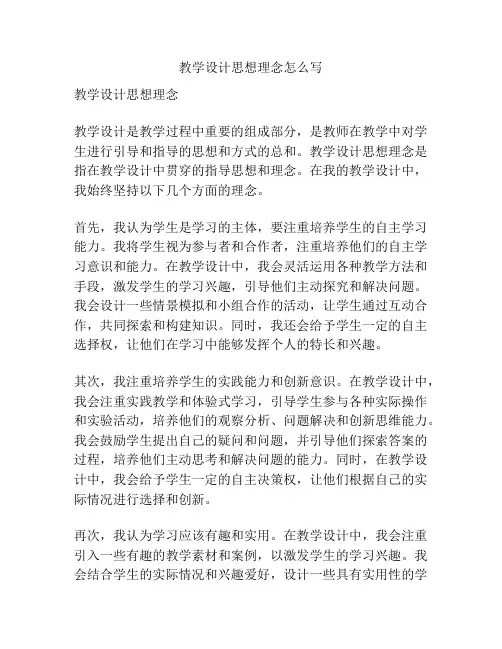 教学设计思想理念怎么写

教学设计思想理念

教学设计是教学过程中重要的组成部分，是教师在教学中对学生进行引导和指导的思想和方式的总和。教学设计思想理念是指在教学设计中贯穿的指导思想和理念。在我的教学设计中，我始终坚持以下几个方面的理念。

首先，我认为学生是学习的主体，要注重培养学生的自主学习能力。我将学生视为参与者和合作者，注重培养他们的自主学习意识和能力。在教学设计中，我会灵活运用各种教学方法和手段，激发学生的学习兴趣，引导他们主动探究和解决问题。我会设计一些情景模拟和小组合作的活动，让学生通过互动合作，共同探索和构建知识。同时，我还会给予学生一定的自主选择权，让他们在学习中能够发挥个人的特长和兴趣。

其次，我注重培养学生的实践能力和创新意识。在教学设计中，我会注重实践教学和体验式学习，引导学生参与各种实际操作和实验活动，培养他们的观察分析、问题解决和创新思维能力。我会鼓励学生提出自己的疑问和问题，并引导他们探索答案的过程，培养他们主动思考和解决问题的能力。同时，在教学设计中，我会给予学生一定的自主决策权，让他们根据自己的实际情况进行选择和创新。

再次，我认为学习应该有趣和实用。在教学设计中，我会注重引入一些有趣的教学素材和案例，以激发学生的学习兴趣。我会结合学生的实际情况和兴趣爱好，设计一些具有实用性的学